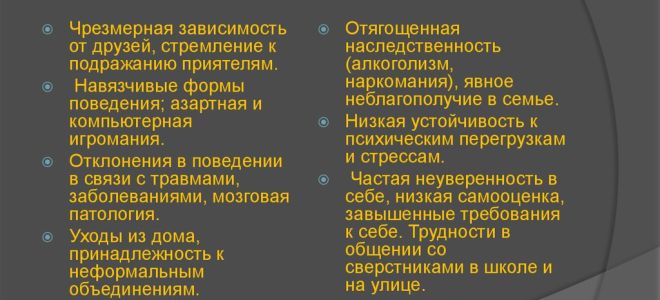 Чрезмерная зависимость от друзей, стремление к подражанию приятелям.

Навязчивые формы поведения; азартная и компьютерная игромания.

Отклонения в поведении в связи с травмами, заболеваниями, мозговая патология.

Уходы из дома, принадлежность к неформальным объединениям.

Отягощенная наследственность (алкоголизм, наркомания), явное неблагополучие в семье.

Низкая устойчивость к психическим перегрузкам и стрессам.

Частая неуверенность в себе, низкая самооценка, завышенные требования к себе. Трудности в общении со сверстниками в школе и на улице.